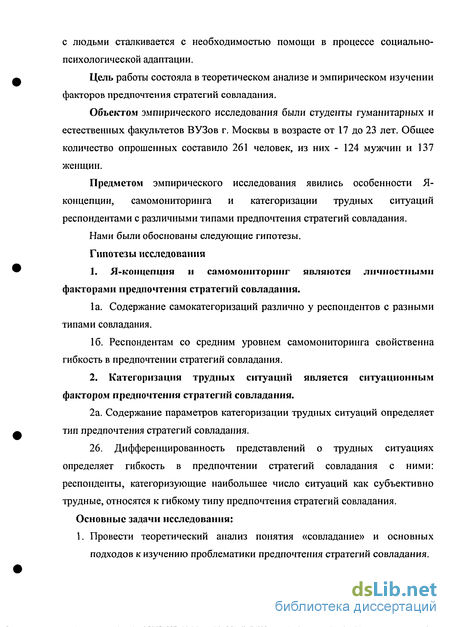 с людьми сталкивается с необходимостью помощи в процессе социально-психологической адаптации.

Цель работы состояла в теоретическом анализе и эмпирическом изучении факторов предпочтения стратегий совладания.

Объектом эмпирического исследования были студенты гуманитарных и естественных факультетов ВУЗов г. Москвы в возрасте от 17 до 23 лет. Общее количество опрошенных составило 261 человек, из них - 124 мужчин и 137 женщин.

Предметом эмпирического исследования явились особенности Я-концепции, самомониторинга и категоризации трудных ситуаций респондентами с различными типами предпочтения стратегий совладания.

Нами были обоснованы следующие гипотезы.

Гипотезы исследования

1. Я-концепция и самомониторинг являются личностными факторами предпочтения стратегий совладания.

1а. Содержание самокатегоризаций различно у респондентов с разными типами совладания.

1б. Респондентам со средним уровнем самомониторинга свойственна гибкость в предпочтении стратегий совладания.

2. Категоризация трудных ситуаций является ситуационным фактором предпочтения стратегий совладания.

2а. Содержание параметров категоризации трудных ситуаций определяет тип предпочтения стратегий совладания.

2б. Дифференцированность представлений о трудных ситуациях определяет гибкость в предпочтении стратегий совладания с ними: респонденты, категоризующие наибольшее число ситуаций как субъективно трудные, относятся к гибкому типу предпочтения стратегий совладания.

Основные задачи исследования:

1. Провести теоретический анализ понятия «совладание» и основных подходов к изучению проблематики предпочтения стратегий совладания.

dsLib.net
библиотека диссертаций